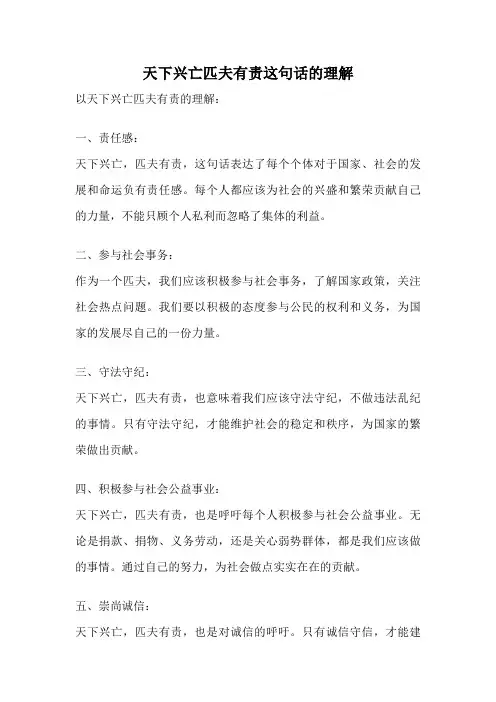 天下兴亡匹夫有责这句话的理解

以天下兴亡匹夫有责的理解：

一、责任感：

天下兴亡，匹夫有责，这句话表达了每个个体对于国家、社会的发展和命运负有责任感。每个人都应该为社会的兴盛和繁荣贡献自己的力量，不能只顾个人私利而忽略了集体的利益。

二、参与社会事务：

作为一个匹夫，我们应该积极参与社会事务，了解国家政策，关注社会热点问题。我们要以积极的态度参与公民的权利和义务，为国家的发展尽自己的一份力量。

三、守法守纪：

天下兴亡，匹夫有责，也意味着我们应该守法守纪，不做违法乱纪的事情。只有守法守纪，才能维护社会的稳定和秩序，为国家的繁荣做出贡献。

四、积极参与社会公益事业：

天下兴亡，匹夫有责，也是呼吁每个人积极参与社会公益事业。无论是捐款、捐物、义务劳动，还是关心弱势群体，都是我们应该做的事情。通过自己的努力，为社会做点实实在在的贡献。

五、崇尚诚信：

天下兴亡，匹夫有责，也是对诚信的呼吁。只有诚信守信，才能建